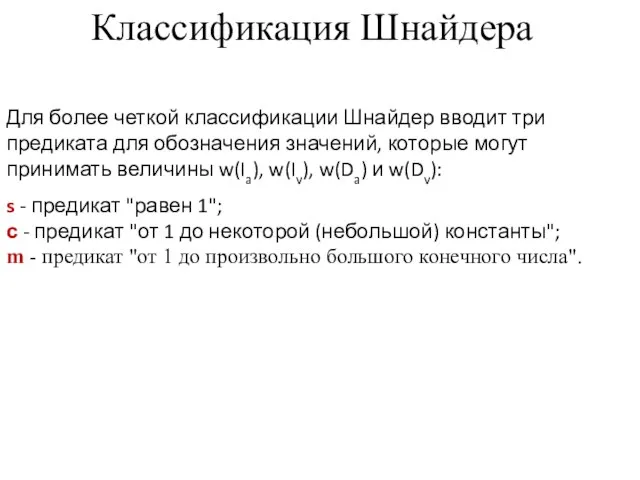 Классификация Шнайдера

Для более четкой классификации Шнайдер вводит три предиката для обозначения значений, которые могут принимать величины $w(I_a)$, $w(I_v)$, $w(D_a)$ и $w(D_v)$:

s - предикат "равен 1";
c - предикат "от 1 до некоторой (небольшой) константы";
m - предикат "от 1 до произвольно большого конечного числа".